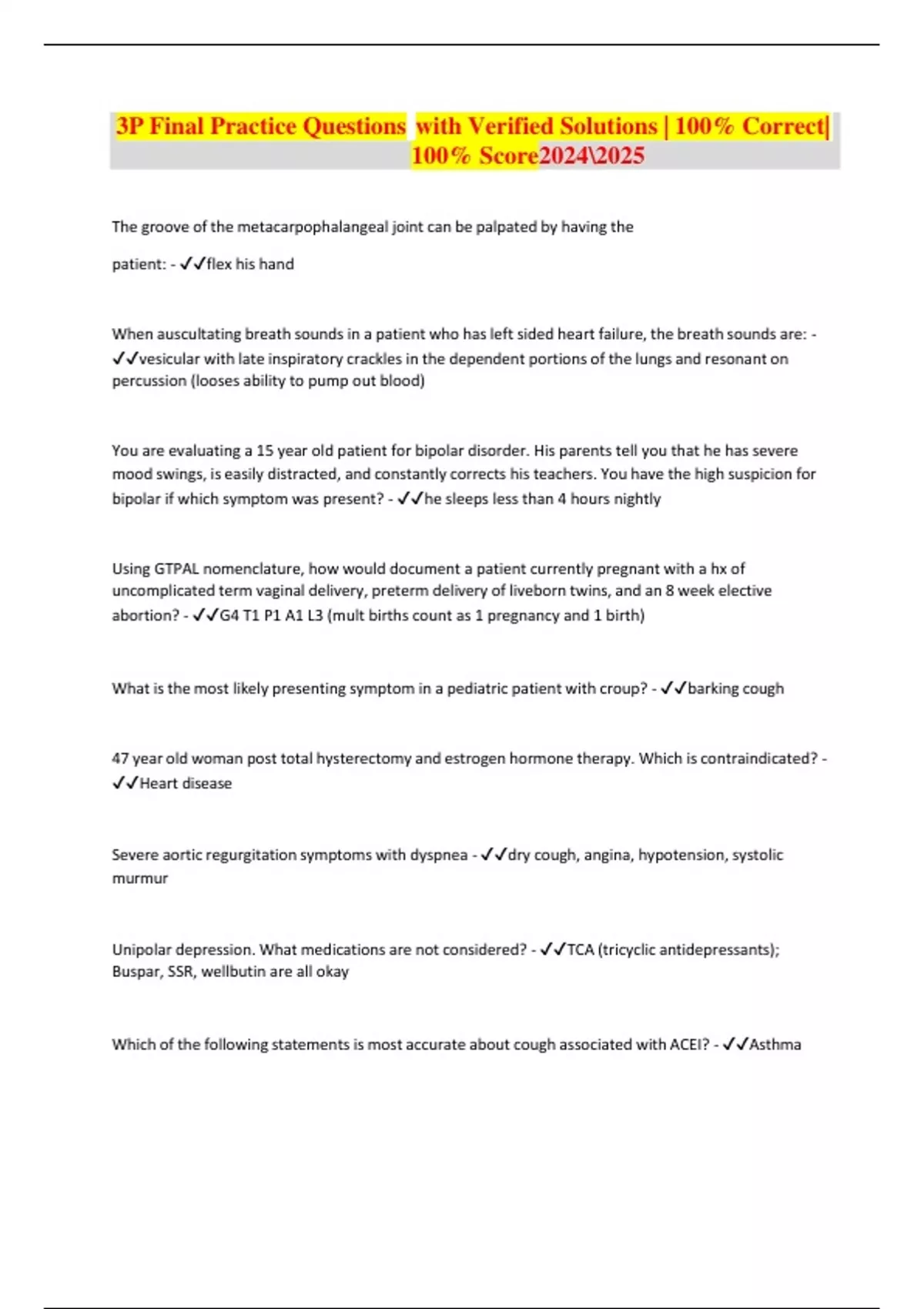 3P Final Practice Questions with Verified Solutions | 100% Correct| 100% Score2024\2025

The groove of the metacarpophalangeal joint can be palpated by having the

patient: - ✓✓flex his hand

When auscultating breath sounds in a patient who has left sided heart failure, the breath sounds are: - ✓✓vesicular with late inspiratory crackles in the dependent portions of the lungs and resonant on percussion (looses ability to pump out blood)

You are evaluating a 15 year old patient for bipolar disorder. His parents tell you that he has severe mood swings, is easily distracted, and constantly corrects his teachers. You have the high suspicion for bipolar if which symptom was present? - ✓✓he sleeps less than 4 hours nightly

Using GTPAL nomenclature, how would document a patient currently pregnant with a hx of uncomplicated term vaginal delivery, preterm delivery of liveborn twins, and an 8 week elective abortion? - ✓✓G4 T1 P1 A1 L3 (mult births count as 1 pregnancy and 1 birth)

What is the most likely presenting symptom in a pediatric patient with croup? - ✓✓barking cough

47 year old woman post total hysterectomy and estrogen hormone therapy. Which is contraindicated? - ✓✓Heart disease

Severe aortic regurgitation symptoms with dyspnea - ✓✓dry cough, angina, hypotension, systolic murmur

Unipolar depression. What medications are not considered? - ✓✓TCA (tricyclic antidepressants); Buspar, SSR, wellbutin are all okay

Which of the following statements is most accurate about cough associated with ACEI? - ✓✓Asthma